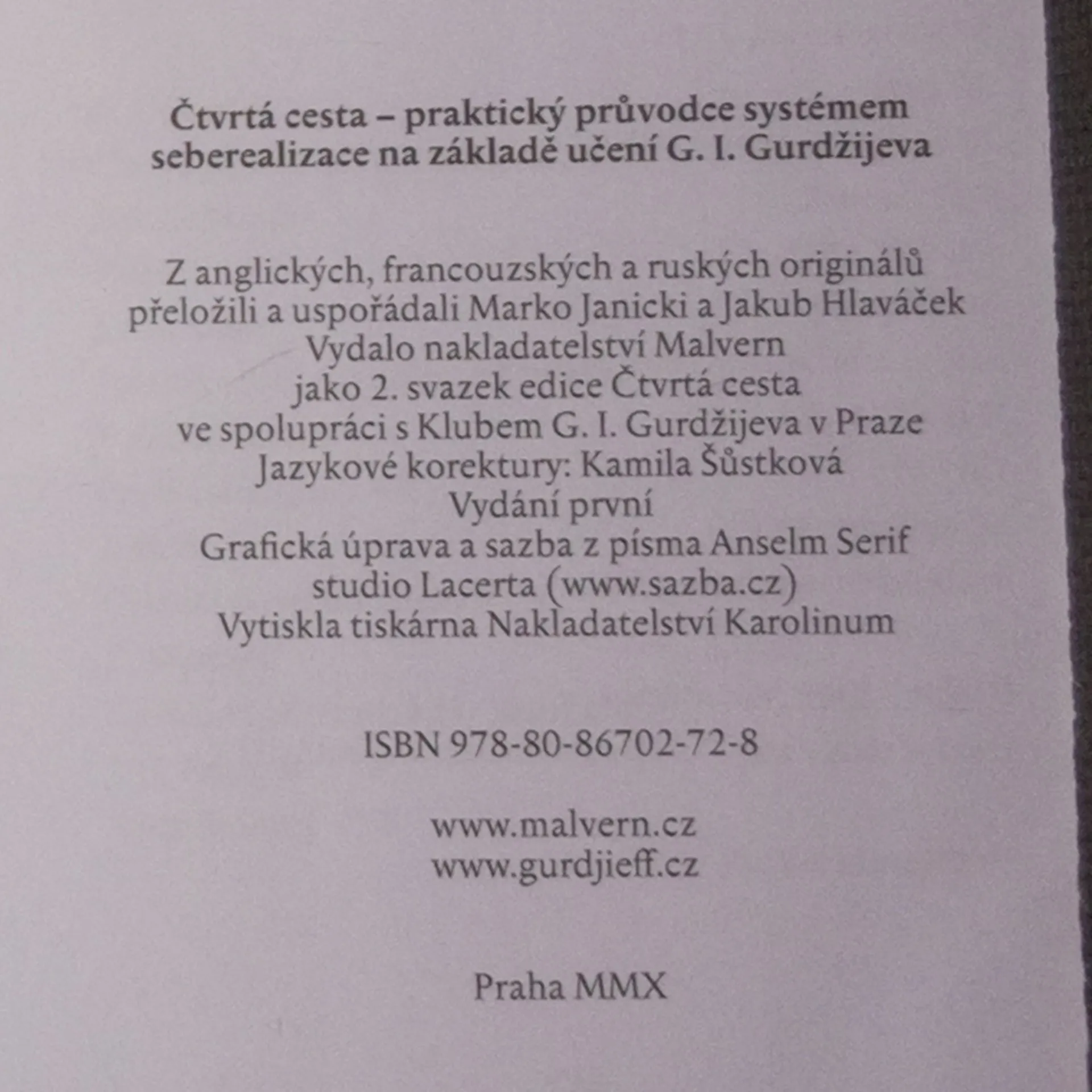 Čtvrtá cesta – praktický průvodce systémem seberealizace na základě učení G. I. Gurdžijeva

Z anglických, francouzských a ruských originálů přeložili a uspořádali Marko Janicki a Jakub Hlaváček
Vydalo nakladatelství Malvern
jako 2. svazek edice Čtvrtá cesta
ve spolupráci s Klubem G. I. Gurdžijeva v Praze
Jazykové korektury: Kamila Šůstková
Vydání první
Grafická úprava a sazba z písma Anselm Serif
studio Lacerta (www.sazba.cz)
Vytiskla tiskárna Nakladatelství Karolinum

ISBN 978-80-86702-72-8

www.malvern.cz
www.gurdjieff.cz

Praha MMX